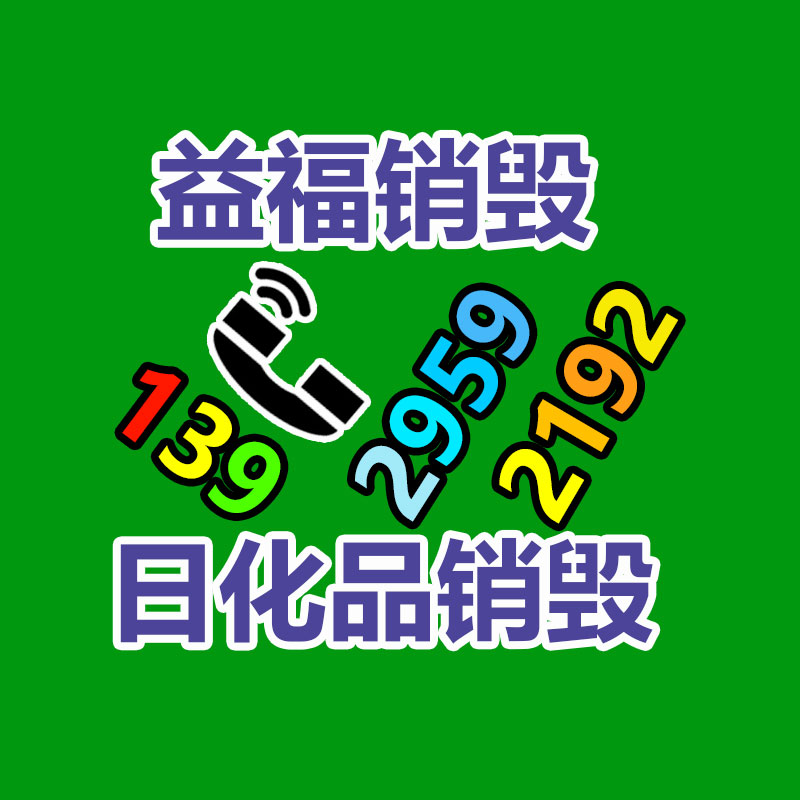 益福销毁

139 2959 2192

日化品销毁